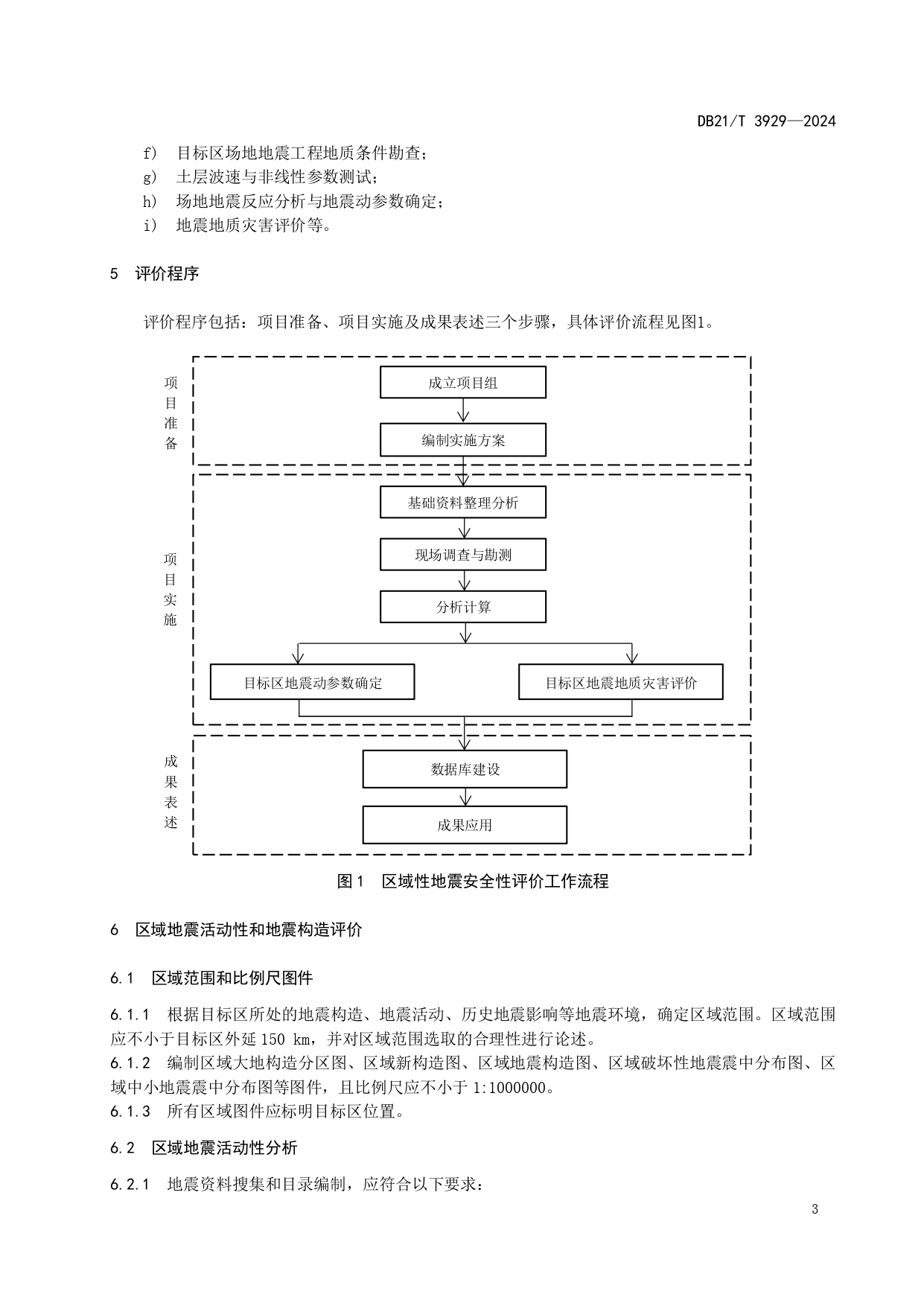 DB21/T 3929—2024

f) 目标区场地地震工程地质条件勘查；
g) 土层波速与非线性参数测试；
h) 场地地震反应分析与地震动参数确定；
i) 地震地质灾害评价等。

5 评价程序

评价程序包括：项目准备、项目实施及成果表述三个步骤，具体评价流程见图1。

项目准备

成立项目组

编制实施方案

项目实施

基础资料整理分析

现场调查与勘测

分析计算

目标区地震动参数确定

目标区地震地质灾害评价

成果表述

数据库建设

成果应用

图1 区域性地震安全性评价工作流程

6 区域地震活动性和地震构造评价

6.1 区域范围和比例尺图件

6.1.1 根据目标区所处的地震构造、地震活动、历史地震影响等地震环境，确定区域范围。区域范围应不小于目标区外延 150 km，并对区域范围选取的合理性进行论述。
6.1.2 编制区域大地构造分区图、区域新构造图、区域地震构造图、区域破坏性地震震中分布图、区域中小地震震中分布图等图件，且比例尺应不小于 1:1000000。
6.1.3 所有区域图件应标明目标区位置。

6.2 区域地震活动性分析

6.2.1 地震资料搜集和目录编制，应符合以下要求：

3